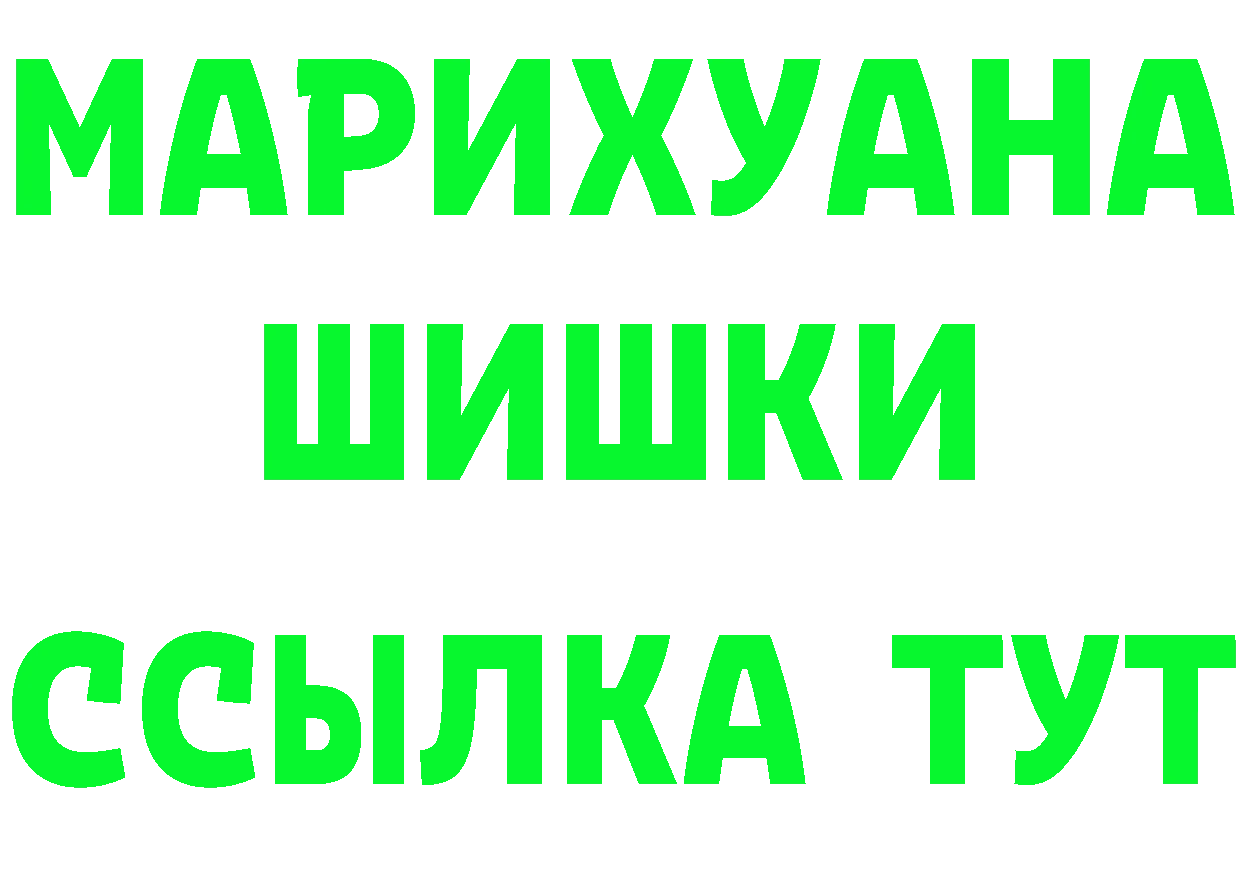 МАРИХУАНА
ШИШКИ
ССЫЛКА ТУТ